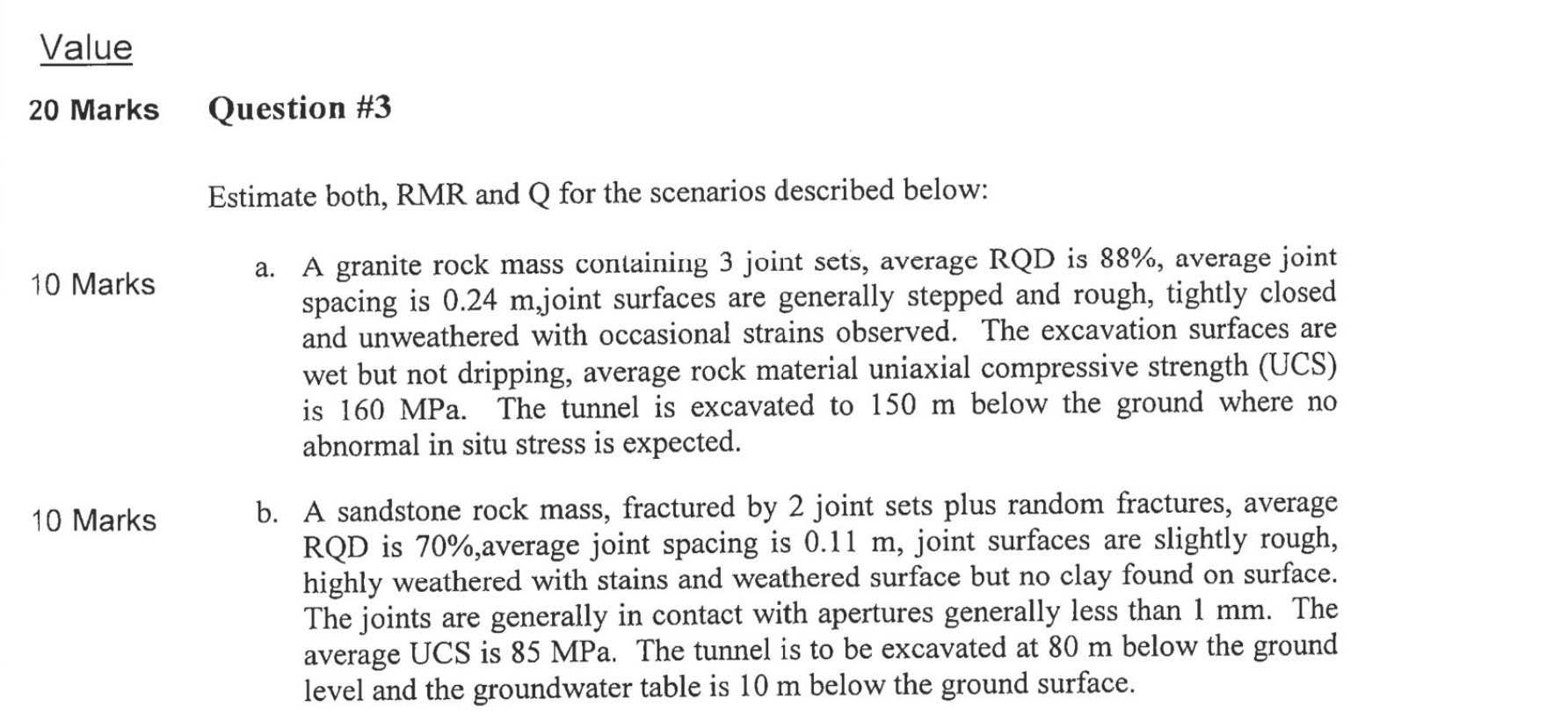 Value

20 Marks Question #3

Estimate both, RMR and Q for the scenarios described below:

10 Marks

a. A granite rock mass containing 3 joint sets, average RQD is 88%, average joint spacing is 0.24 m,joint surfaces are generally stepped and rough, tightly closed and unweathered with occasional strains observed. The excavation surfaces are wet but not dripping, average rock material uniaxial compressive strength (UCS) is 160 MPa. The tunnel is excavated to 150 m below the ground where no abnormal in situ stress is expected.

10 Marks

b. A sandstone rock mass, fractured by 2 joint sets plus random fractures, average RQD is 70%,average joint spacing is 0.11 m, joint surfaces are slightly rough, highly weathered with stains and weathered surface but no clay found on surface. The joints are generally in contact with apertures generally less than 1 mm. The average UCS is 85 MPa. The tunnel is to be excavated at 80 m below the ground level and the groundwater table is 10 m below the ground surface.